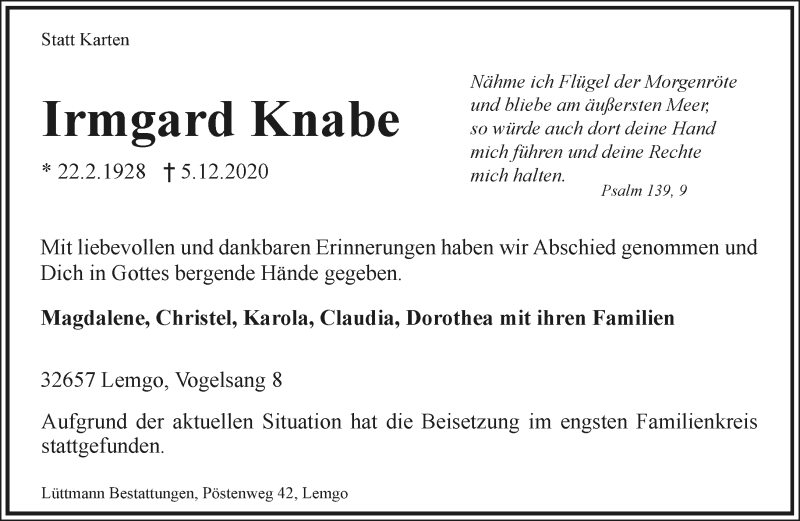 Statt Karten

Irmgard Knabe

* 22.2.1928 † 5.12.2020

Nähme ich Flügel der Morgenröte
und bliebe am äußersten Meer,
so würde auch dort deine Hand
mich führen und deine Rechte
mich halten.
Psalm 139, 9

Mit liebevollen und dankbaren Erinnerungen haben wir Abschied genommen und Dich in Gottes bergende Hände gegeben.

Magdalene, Christel, Karola, Claudia, Dorothea mit ihren Familien

32657 Lemgo, Vogelsang 8

Aufgrund der aktuellen Situation hat die Beisetzung im engsten Familienkreis stattgefunden.

Lüttmann Bestattungen, Pöstenweg 42, Lemgo